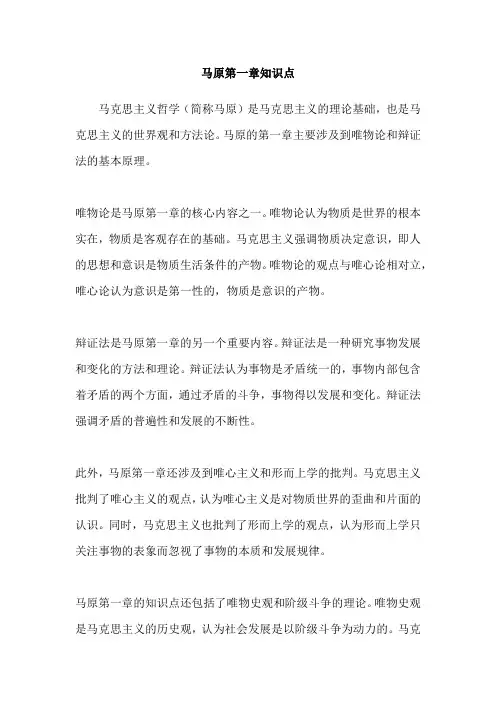 马原第一章知识点

马克思主义哲学（简称马原）是马克思主义的理论基础，也是马克思主义的世界观和方法论。马原的第一章主要涉及到唯物论和辩证法的基本原理。

唯物论是马原第一章的核心内容之一。唯物论认为物质是世界的根本实在，物质是客观存在的基础。马克思主义强调物质决定意识，即人的思想和意识是物质生活条件的产物。唯物论的观点与唯心论相对立，唯心论认为意识是第一性的，物质是意识的产物。

辩证法是马原第一章的另一个重要内容。辩证法是一种研究事物发展和变化的方法和理论。辩证法认为事物是矛盾统一的，事物内部包含着矛盾的两个方面，通过矛盾的斗争，事物得以发展和变化。辩证法强调矛盾的普遍性和发展的不断性。

此外，马原第一章还涉及到唯心主义和形而上学的批判。马克思主义批判了唯心主义的观点，认为唯心主义是对物质世界的歪曲和片面的认识。同时，马克思主义也批判了形而上学的观点，认为形而上学只关注事物的表象而忽视了事物的本质和发展规律。

马原第一章的知识点还包括了唯物史观和阶级斗争的理论。唯物史观是马克思主义的历史观，认为社会发展是以阶级斗争为动力的。马克